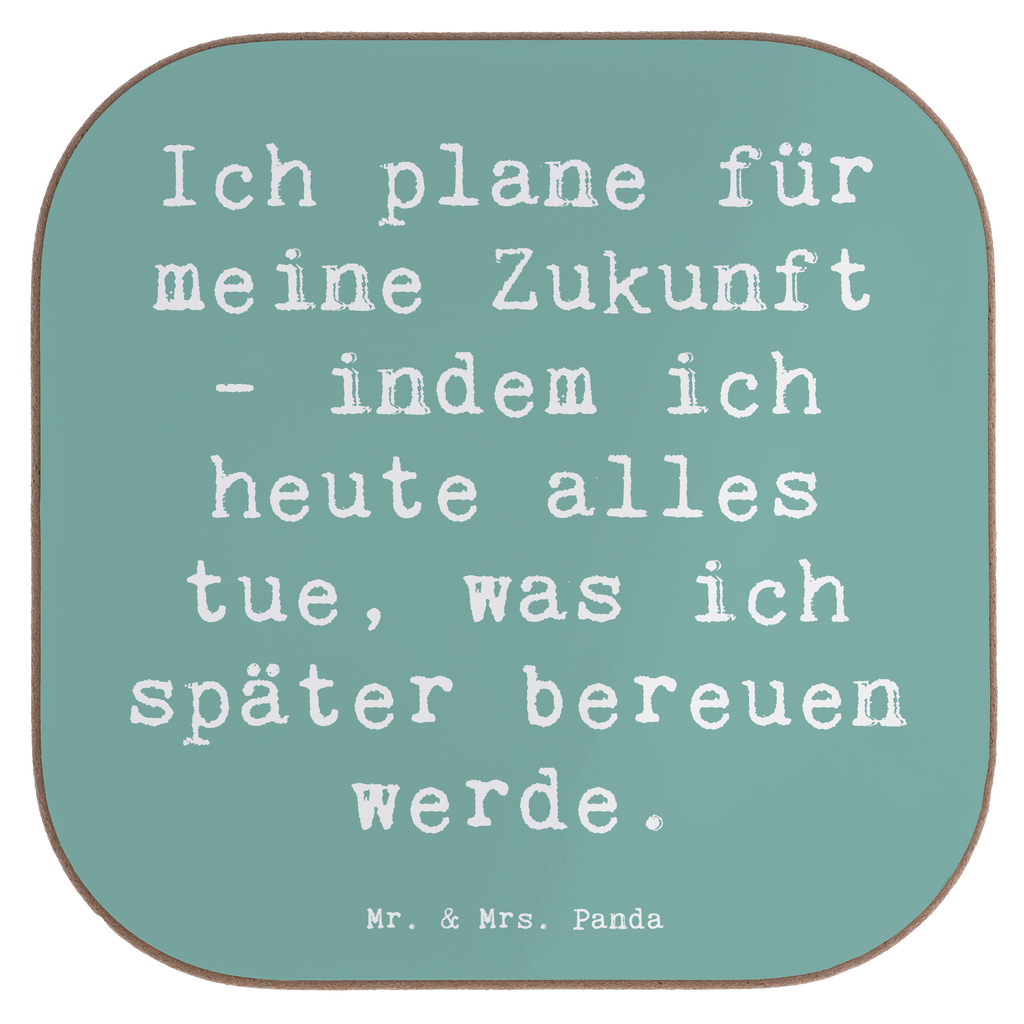 Ich plane für meine Zukunft - indem ich heute alles tue, was ich später bereuen werde.

Mr. & Mrs. Panda